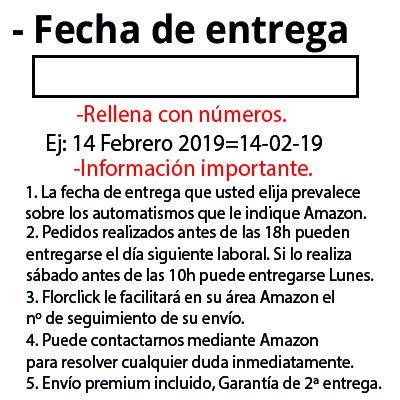 - Fecha de entrega

-Rellena con números.

Ej: 14 Febrero 2019=14-02-19

-Información importante.

1. La fecha de entrega que usted elija prevalece sobre los automatismos que le indique Amazon.

2. Pedidos realizados antes de las 18h pueden entregarse el día siguiente laboral. Si lo realiza sábado antes de las 10h puede entregarse Lunes.

3. Florclick le facilitará en su área Amazon el nº de seguimiento de su envío.

4. Puede contactarnos mediante Amazon para resolver cualquier duda inmediatamente.

5. Envío premium incluido, Garantía de 2ª entrega.